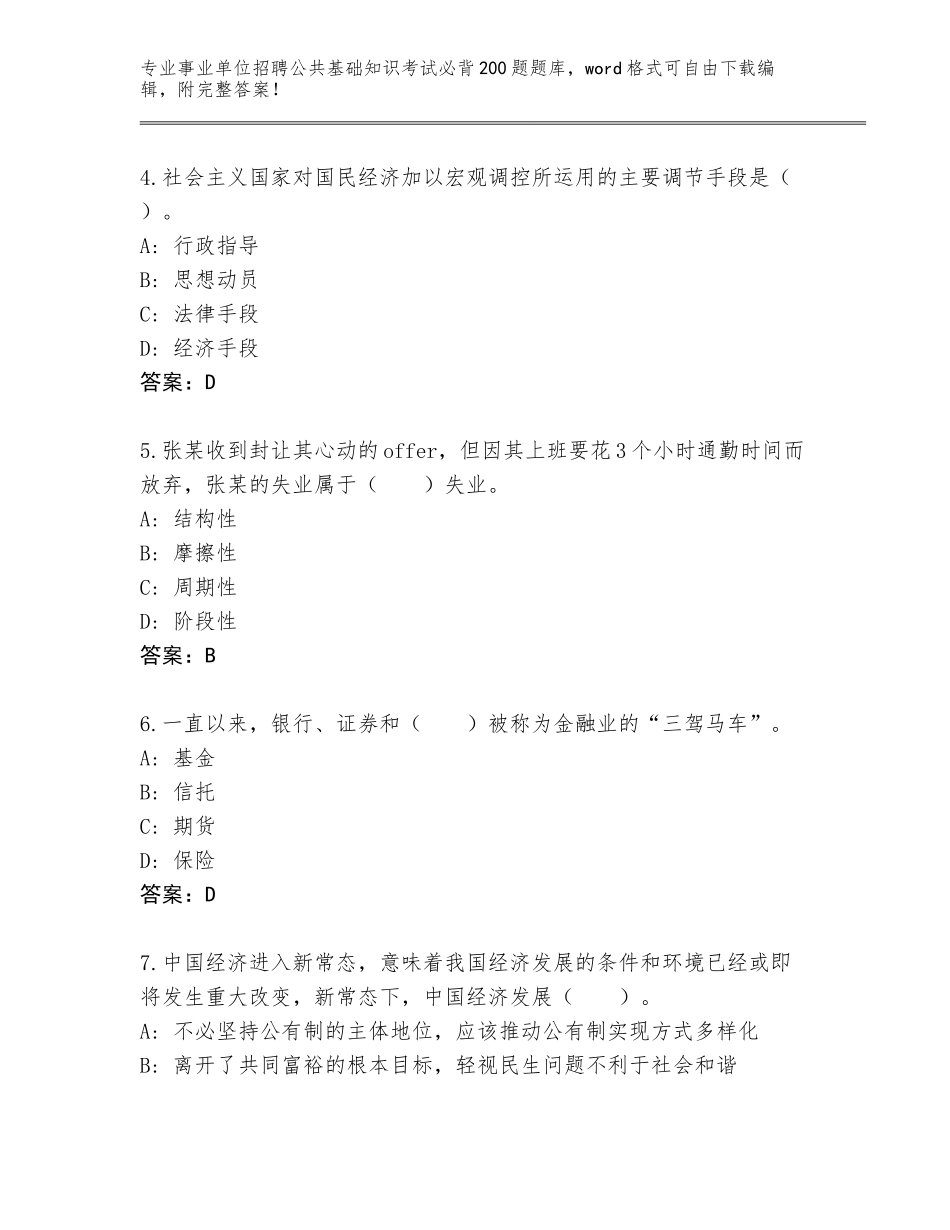 专业事业单位招聘公共基础知识考试必背200题题库，word格式可自由下载编辑，附完整答案！

4.社会主义国家对国民经济加以宏观调控所运用的主要调节手段是（ ）。
A：行政指导
B：思想动员
C：法律手段
D：经济手段
答案：D

5.张某收到封让其心动的offer，但因其上班要花3个小时通勤时间而放弃，张某的失业属于（　　）失业。
A：结构性
B：摩擦性
C：周期性
D：阶段性
答案：B

6.一直以来，银行、证券和（　　）被称为金融业的“三驾马车”。
A：基金
B：信托
C：期货
D：保险
答案：D

7.中国经济进入新常态，意味着我国经济发展的条件和环境已经或即将发生重大改变，新常态下，中国经济发展（　　）。
A：不必坚持公有制的主体地位，应该推动公有制实现方式多样化
B：离开了共同富裕的根本目标，轻视民生问题不利于社会和谐